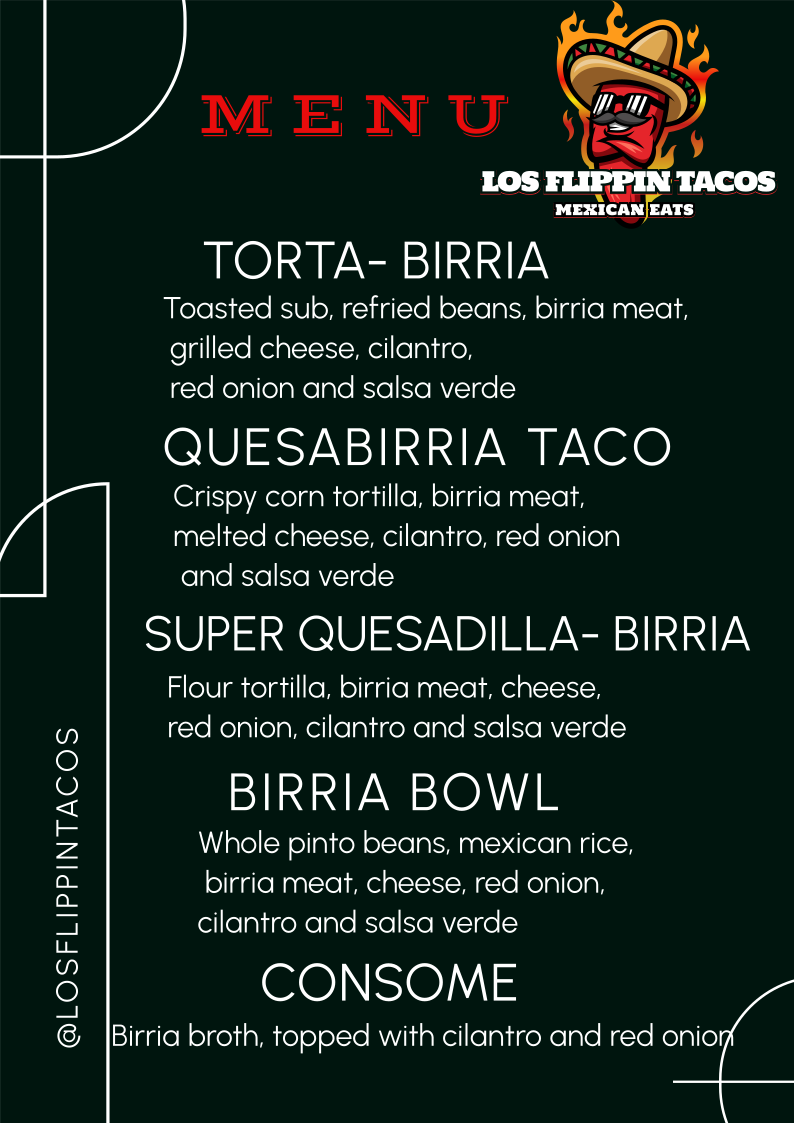 MENU

LOS FLIPPIN TACOS
MEXICAN EATS

TORTA- BIRRIA

Toasted sub, refried beans, birria meat, grilled cheese, cilantro, red onion and salsa verde

QUESABIRRIA TACO

Crispy corn tortilla, birria meat, melted cheese, cilantro, red onion and salsa verde

SUPER QUESADILLA- BIRRIA

Flour tortilla, birria meat, cheese, red onion, cilantro and salsa verde

BIRRIA BOWL

Whole pinto beans, mexican rice, birria meat, cheese, red onion, cilantro and salsa verde

CONSOME

Birria broth, topped with cilantro and red onion

@LOSFLIPPINTACOS